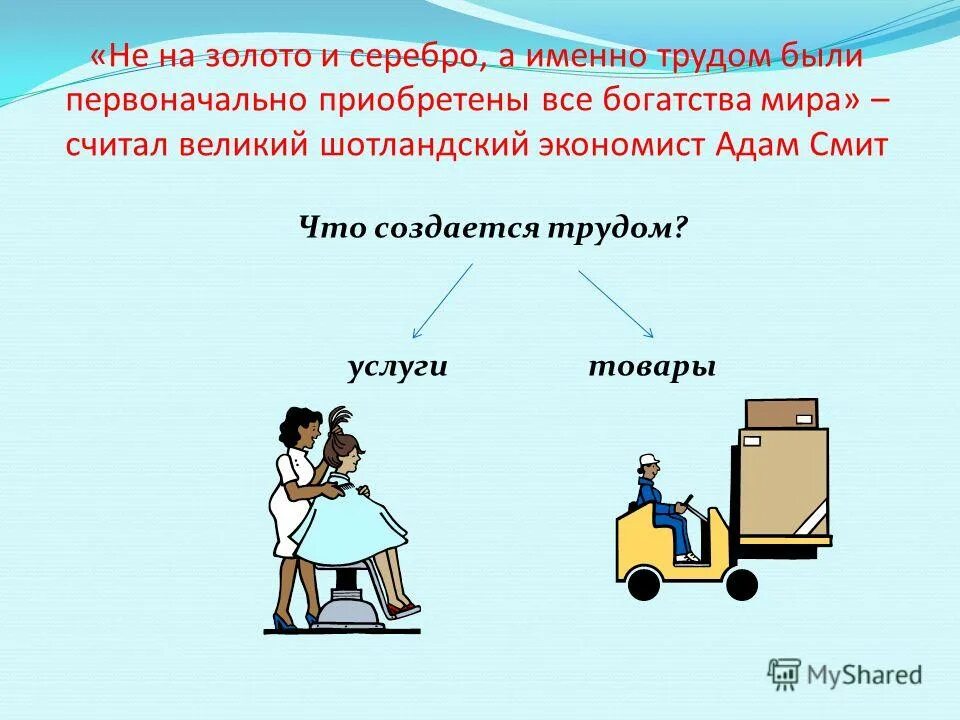 «Не на золото и серебро, а именно трудом были первоначально приобретены все богатства мира» – считал великий шотландский экономист Адам Смит

Что создается трудом?

услуги

товары

MyShared